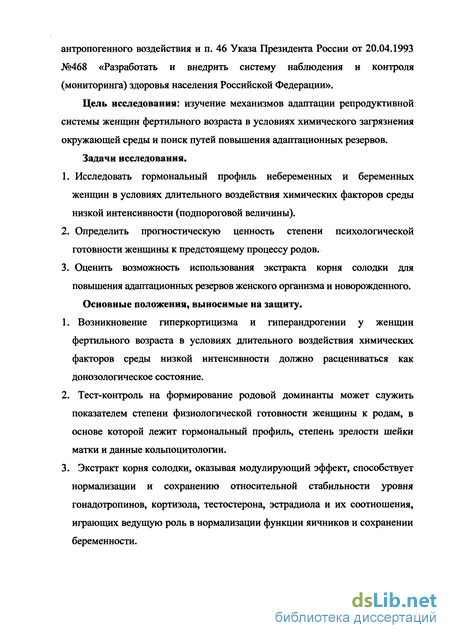 антропогенного воздействия и п. 46 Указа Президента России от 20.04.1993 №468 «Разработать и внедрить систему наблюдения и контроля (мониторинга) здоровья населения Российской Федерации».

Цель исследования: изучение механизмов адаптации репродуктивной системы женщин фертильного возраста в условиях химического загрязнения окружающей среды и поиск путей повышения адаптационных резервов.

Задачи исследования.

1. Исследовать гормональный профиль небеременных и беременных женщин в условиях длительного воздействия химических факторов среды низкой интенсивности (подпороговой величины).

2. Определить прогностическую ценность степени психологической готовности женщины к предстоящему процессу родов.

3. Оценить возможность использования экстракта корня солодки для повышения адаптационных резервов женского организма и новорожденного.

Основные положения, выносимые на защиту.

1. Возникновение гиперкортицизма и гиперандрогении у женщин фертильного возраста в условиях длительного воздействия химических факторов среды низкой интенсивности должно расцениваться как донозологическое состояние.

2. Тест-контроль на формирование родовой доминанты может служить показателем степени физиологической готовности женщины к родам, в основе которой лежит гормональный профиль, степень зрелости шейки матки и данные кольпоцитологии.

3. Экстракт корня солодки, оказывая модулирующий эффект, способствует нормализации и сохранению относительной стабильности уровня гонадотропинов, кортизола, тестостерона, эстрадиола и их соотношения, играющих ведущую роль в нормализации функции яичников и сохранении беременности.

dsLib.net
библиотека диссертаций